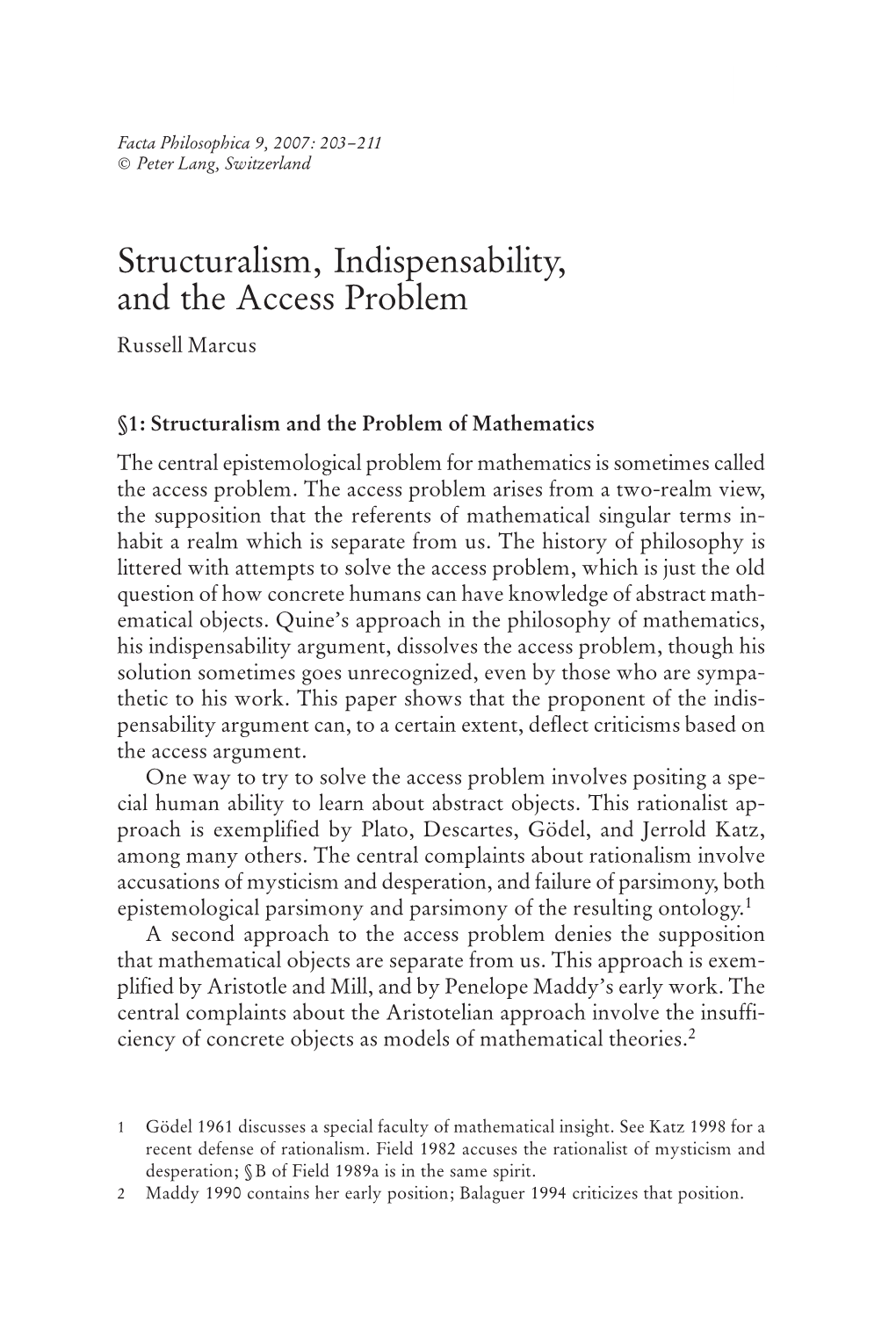 Facta Philosophica 9, 2007: 203–211
© Peter Lang, Switzerland

Structuralism, Indispensability, and the Access Problem

Russell Marcus

§1: Structuralism and the Problem of Mathematics

The central epistemological problem for mathematics is sometimes called the access problem. The access problem arises from a two-realm view, the supposition that the referents of mathematical singular terms inhabit a realm which is separate from us. The history of philosophy is littered with attempts to solve the access problem, which is just the old question of how concrete humans can have knowledge of abstract mathematical objects. Quine's approach in the philosophy of mathematics, his indispensability argument, dissolves the access problem, though his solution sometimes goes unrecognized, even by those who are sympathetic to his work. This paper shows that the proponent of the indispensability argument can, to a certain extent, deflect criticisms based on the access argument.

One way to try to solve the access problem involves positing a special human ability to learn about abstract objects. This rationalist approach is exemplified by Plato, Descartes, Gödel, and Jerrold Katz, among many others. The central complaints about rationalism involve accusations of mysticism and desperation, and failure of parsimony, both epistemological parsimony and parsimony of the resulting ontology.$^1$

A second approach to the access problem denies the supposition that mathematical objects are separate from us. This approach is exemplified by Aristotle and Mill, and by Penelope Maddy's early work. The central complaints about the Aristotelian approach involve the insufficiency of concrete objects as models of mathematical theories.$^2$

1 Gödel 1961 discusses a special faculty of mathematical insight. See Katz 1998 for a recent defense of rationalism. Field 1982 accuses the rationalist of mysticism and desperation; §B of Field 1989a is in the same spirit.

2 Maddy 1990 contains her early position; Balaguer 1994 criticizes that position.